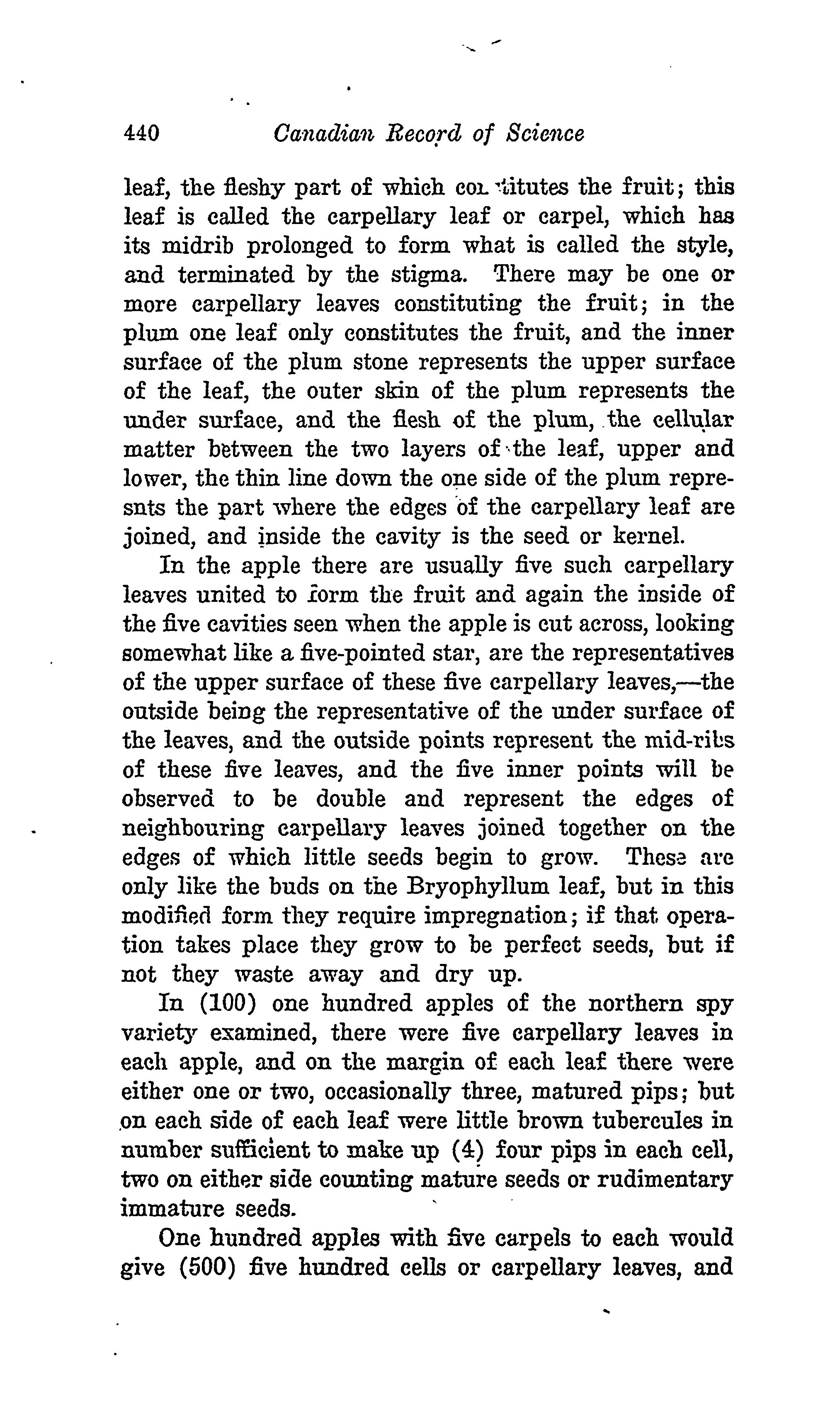 440 Canadian Record of Science

leaf, the fleshy part of which constitutes the fruit; this leaf is called the carpellary leaf or carpel, which has its midrib prolonged to form what is called the style, and terminated by the stigma. There may be one or more carpellary leaves constituting the fruit; in the plum one leaf only constitutes the fruit, and the inner surface of the plum stone represents the upper surface of the leaf, the outer skin of the plum represents the under surface, and the flesh of the plum, the cellular matter between the two layers of the leaf, upper and lower, the thin line down the one side of the plum represnts the part where the edges of the carpellary leaf are joined, and inside the cavity is the seed or kernel.

In the apple there are usually five such carpellary leaves united to form the fruit and again the inside of the five cavities seen when the apple is cut across, looking somewhat like a five-pointed star, are the representatives of the upper surface of these five carpellary leaves,—the outside being the representative of the under surface of the leaves, and the outside points represent the mid-ribs of these five leaves, and the five inner points will be observed to be double and represent the edges of neighbouring carpellary leaves joined together on the edges of which little seeds begin to grow. These are only like the buds on the Bryophyllum leaf, but in this modified form they require impregnation; if that operation takes place they grow to be perfect seeds, but if not they waste away and dry up.

In (100) one hundred apples of the northern spy variety examined, there were five carpellary leaves in each apple, and on the margin of each leaf there were either one or two, occasionally three, matured pips; but on each side of each leaf were little brown tubercules in number sufficient to make up (4) four pips in each cell, two on either side counting mature seeds or rudimentary immature seeds.

One hundred apples with five carpels to each would give (500) five hundred cells or carpellary leaves, and